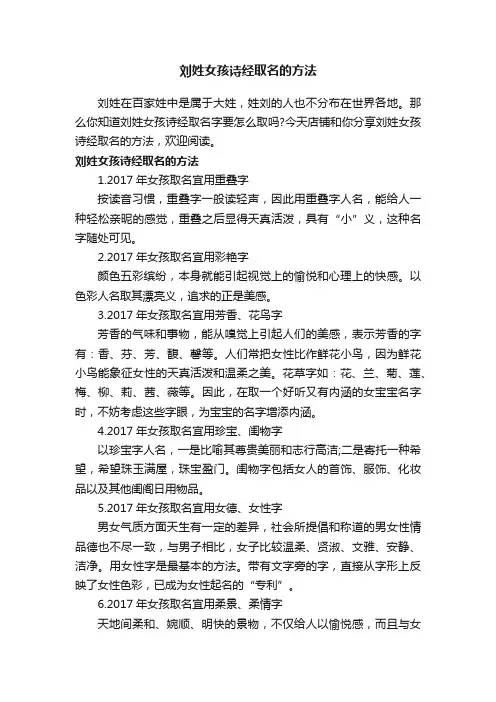 刘姓女孩诗经取名的方法

刘姓在百家姓中是属于大姓，姓刘的人也不分布在世界各地。那么你知道刘姓女孩诗经取名字要怎么取吗?今天店铺和你分享刘姓女孩诗经取名的方法，欢迎阅读。

刘姓女孩诗经取名的方法

1.2017 年女孩取名宜用重叠字

按读音习惯，重叠字一般读轻声，因此用重叠字人名，能给人一种轻松亲昵的感觉，重叠之后显得天真活泼，具有“小”义，这种名字随处可见。

2.2017 年女孩取名宜用彩艳字

颜色五彩缤纷，本身就能引起视觉上的愉悦和心理上的快感。以色彩人名取其漂亮义，追求的正是美感。

3.2017 年女孩取名宜用芳香、花鸟字

芳香的气味和事物，能从嗅觉上引起人们的美感，表示芳香的字有：香、芬、芳、馥、馨等。人们常把女性比作鲜花小鸟，因为鲜花小鸟能象征女性的天真活泼和温柔之美。花草字如：花、兰、菊、莲、梅、柳、莉、茜、薇等。因此，在取一个好听又有内涵的女宝宝名字时，不妨考虑这些字眼，为宝宝的名字增添内涵。

4.2017 年女孩取名宜用珍宝、闺物字

以珍宝字人名，一是比喻其尊贵美丽和志行高洁;二是寄托一种希望，希望珠玉满屋，珠宝盈门。闺物字包括女人的首饰、服饰、化妆品以及其他闺阁日用物品。

5.2017 年女孩取名宜用女德、女性字

男女气质方面天生有一定的差异，社会所提倡和称道的男女性情品德也不尽一致，与男子相比，女子比较温柔、贤淑、文雅、安静、洁净。用女性字是最基本的方法。带有文字旁的字，直接从字形上反映了女性色彩，已成为女性起名的“专利”。

6.2017 年女孩取名宜用柔景、柔情字

天地间柔和、婉顺、明快的景物，不仅给人以愉悦感，而且与女